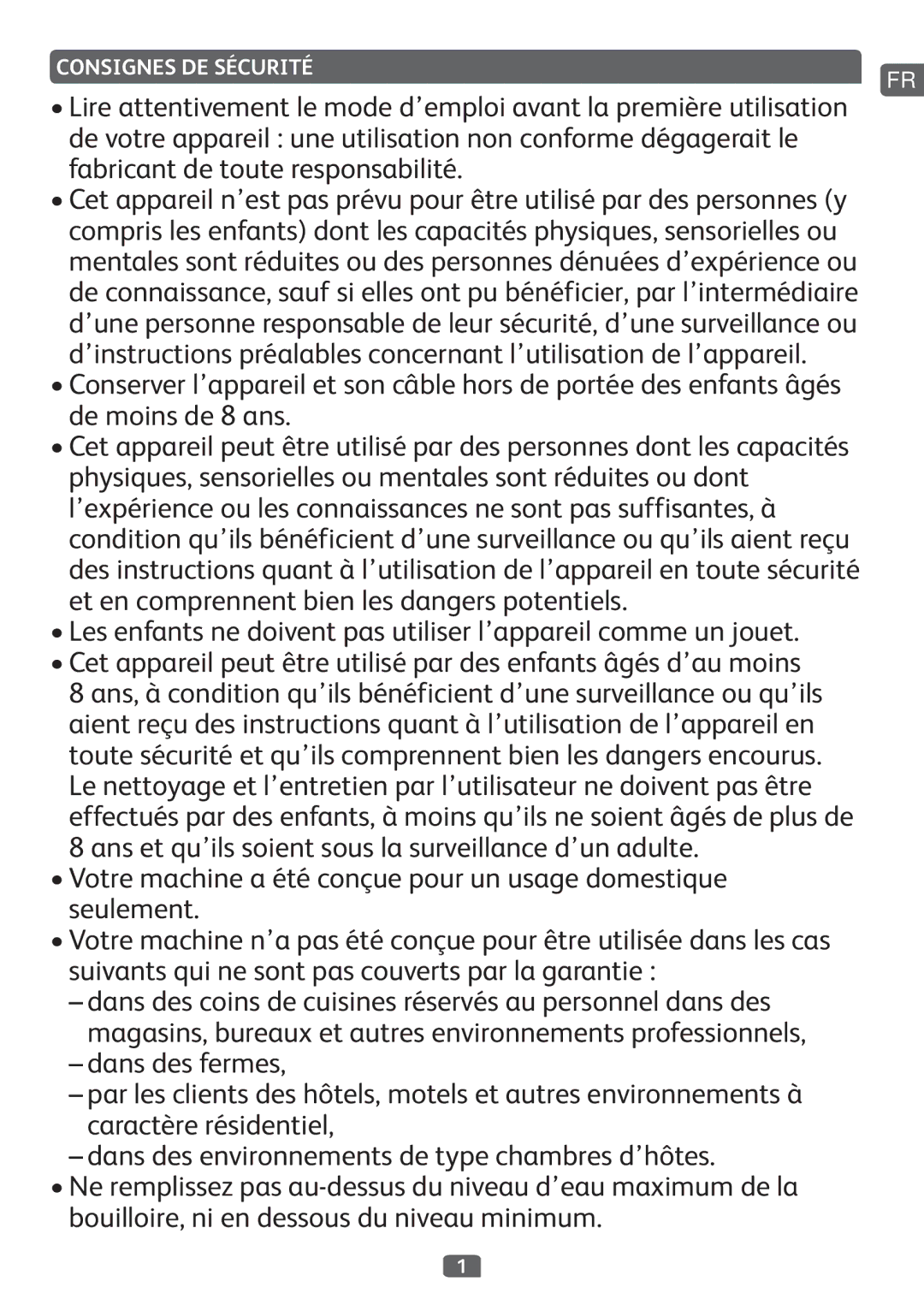 CONSIGNES DE SÉCURITÉ

FR

• Lire attentivement le mode d'emploi avant la première utilisation de votre appareil : une utilisation non conforme dégagerait le fabricant de toute responsabilité.
• Cet appareil n'est pas prévu pour être utilisé par des personnes (y compris les enfants) dont les capacités physiques, sensorielles ou mentales sont réduites ou des personnes dénuées d'expérience ou de connaissance, sauf si elles ont pu bénéficier, par l'intermédiaire d'une personne responsable de leur sécurité, d'une surveillance ou d'instructions préalables concernant l'utilisation de l'appareil.
• Conserver l'appareil et son câble hors de portée des enfants âgés de moins de 8 ans.
• Cet appareil peut être utilisé par des personnes dont les capacités physiques, sensorielles ou mentales sont réduites ou dont l'expérience ou les connaissances ne sont pas suffisantes, à condition qu'ils bénéficient d'une surveillance ou qu'ils aient reçu des instructions quant à l'utilisation de l'appareil en toute sécurité et en comprennent bien les dangers potentiels.
• Les enfants ne doivent pas utiliser l'appareil comme un jouet.
• Cet appareil peut être utilisé par des enfants âgés d'au moins 8 ans, à condition qu'ils bénéficient d'une surveillance ou qu'ils aient reçu des instructions quant à l'utilisation de l'appareil en toute sécurité et qu'ils comprennent bien les dangers encourus. Le nettoyage et l'entretien par l'utilisateur ne doivent pas être effectués par des enfants, à moins qu'ils ne soient âgés de plus de 8 ans et qu'ils soient sous la surveillance d'un adulte.
• Votre machine a été conçue pour un usage domestique seulement.
• Votre machine n'a pas été conçue pour être utilisée dans les cas suivants qui ne sont pas couverts par la garantie :
– dans des coins de cuisines réservés au personnel dans des magasins, bureaux et autres environnements professionnels,
– dans des fermes,
– par les clients des hôtels, motels et autres environnements à caractère résidentiel,
– dans des environnements de type chambres d'hôtes.
• Ne remplissez pas au-dessus du niveau d'eau maximum de la bouilloire, ni en dessous du niveau minimum.

1